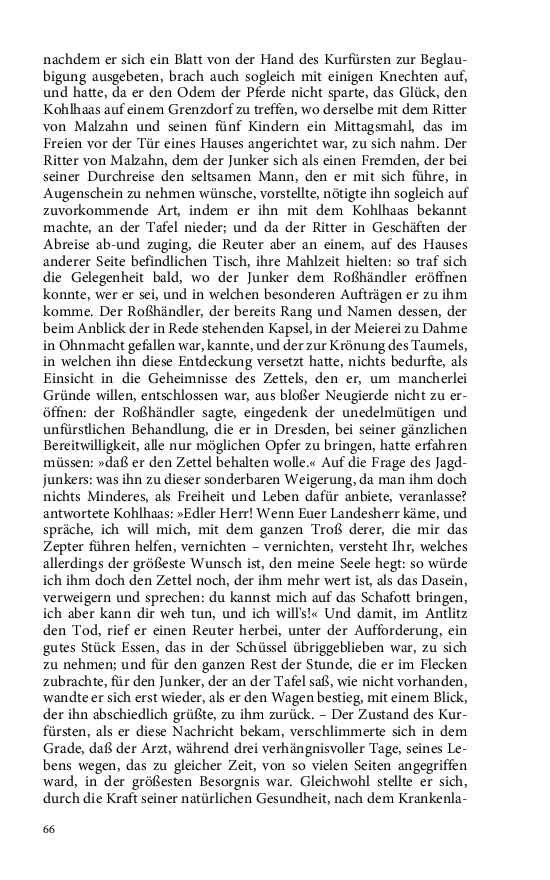 nachdem er sich ein Blatt von der Hand des Kurfürsten zur Beglaubigung ausgebeten, brach auch sogleich mit einigen Knechten auf, und hatte, da er den Odem der Pferde nicht sparte, das Glück, den Kohlhaas auf einem Grenzdorf zu treffen, wo derselbe mit dem Ritter von Malzahn und seinen fünf Kindern ein Mittagsmahl, das im Freien vor der Tür eines Hauses angerichtet war, zu sich nahm. Der Ritter von Malzahn, dem der Junker sich als einen Fremden, der bei seiner Durchreise den seltsamen Mann, den er mit sich führe, in Augenschein zu nehmen wünsche, vorstellte, nötigte ihn sogleich auf zuvorkommende Art, indem er ihn mit dem Kohlhaas bekannt machte, an der Tafel nieder; und da der Ritter in Geschäften der Abreise ab-und zuging, die Reuter aber an einem, auf des Hauses anderer Seite befindlichen Tisch, ihre Mahlzeit hielten: so traf sich die Gelegenheit bald, wo der Junker dem Roßhändler eröffnen konnte, wer er sei, und in welchen besonderen Aufträgen er zu ihm komme. Der Roßhändler, der bereits Rang und Namen dessen, der beim Anblick der in Rede stehenden Kapsel, in der Meierei zu Dahme in Ohnmacht gefallen war, kannte, und der zur Krönung des Taumels, in welchen ihn diese Entdeckung versetzt hatte, nichts bedurfte, als Einsicht in die Geheimnisse des Zettels, den er, um mancherlei Gründe willen, entschlossen war, aus bloßer Neugierde nicht zu eröffnen: der Roßhändler sagte, eingedenk der unedelmütigen und unfürstlichen Behandlung, die er in Dresden, bei seiner gänzlichen Bereitwilligkeit, alle nur möglichen Opfer zu bringen, hatte erfahren müssen: »daß er den Zettel behalten wolle.« Auf die Frage des Jagdjunkers: was ihn zu dieser sonderbaren Weigerung, da man ihm doch nichts Minderes, als Freiheit und Leben dafür anbiete, veranlasse? antwortete Kohlhaas: »Edler Herr! Wenn Euer Landesherr käme, und spräche, ich will mich, mit dem ganzen Troß derer, die mir das Zepter führen helfen, vernichten – vernichten, versteht Ihr, welches allerdings der größeste Wunsch ist, den meine Seele hegt: so würde ich ihm doch den Zettel noch, der ihm mehr wert ist, als das Dasein, verweigern und sprechen: du kannst mich auf das Schafott bringen, ich aber kann dir weh tun, und ich will's!« Und damit, im Antlitz den Tod, rief er einen Reuter herbei, unter der Aufforderung, ein gutes Stück Essen, das in der Schüssel übriggeblieben war, zu sich zu nehmen; und für den ganzen Rest der Stunde, die er im Flecken zubrachte, für den Junker, der an der Tafel saß, wie nicht vorhanden, wandte er sich erst wieder, als er den Wagen bestieg, mit einem Blick, der ihn abschiedlich grüßte, zu ihm zurück. – Der Zustand des Kurfürsten, als er diese Nachricht bekam, verschlimmerte sich in dem Grade, daß der Arzt, während drei verhängnisvoller Tage, seines Lebens wegen, das zu gleicher Zeit, von so vielen Seiten angegriffen ward, in der größesten Besorgnis war. Gleichwohl stellte er sich, durch die Kraft seiner natürlichen Gesundheit, nach dem Krankenla-

66